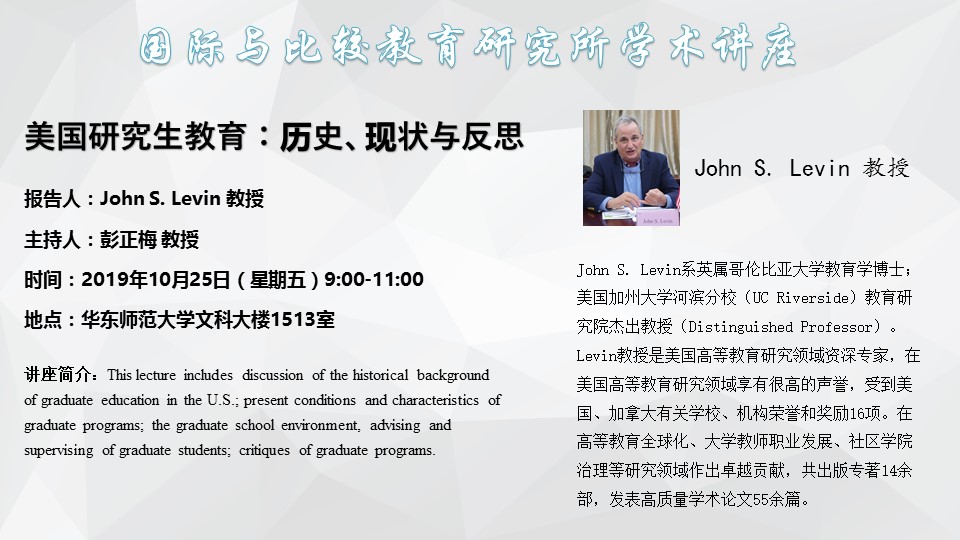 国际与比较教育研究所学术讲座

美国研究生教育：历史、现状与反思

报告人：John S. Levin 教授

主持人：彭正梅 教授

时间：2019年10月25日（星期五）9:00-11:00

地点：华东师范大学文科大楼1513室

讲座简介：This lecture includes discussion of the historical background of graduate education in the U.S.; present conditions and characteristics of graduate programs; the graduate school environment, advising and supervising of graduate students; critiques of graduate programs.

John S. Levin

John S. Levin 教授

John S. Levin系英属哥伦比亚大学教育学博士；美国加州大学河滨分校（UC Riverside）教育研究院杰出教授（Distinguished Professor）。Levin教授是美国高等教育研究领域资深专家，在美国高等教育研究领域享有很高的声誉，受到美国、加拿大有关学校、机构荣誉和奖励16项。在高等教育全球化、大学教师职业发展、社区学院治理等研究领域作出卓越贡献，共出版专著14余部，发表高质量学术论文55余篇。